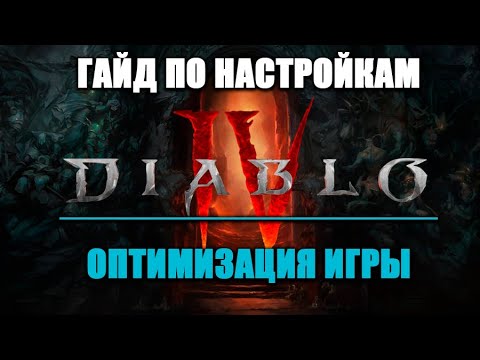 ГАЙД ПО НАСТРОЙКАМ

DIABLO IV

ОПТИМИЗАЦИЯ ИГРЫ